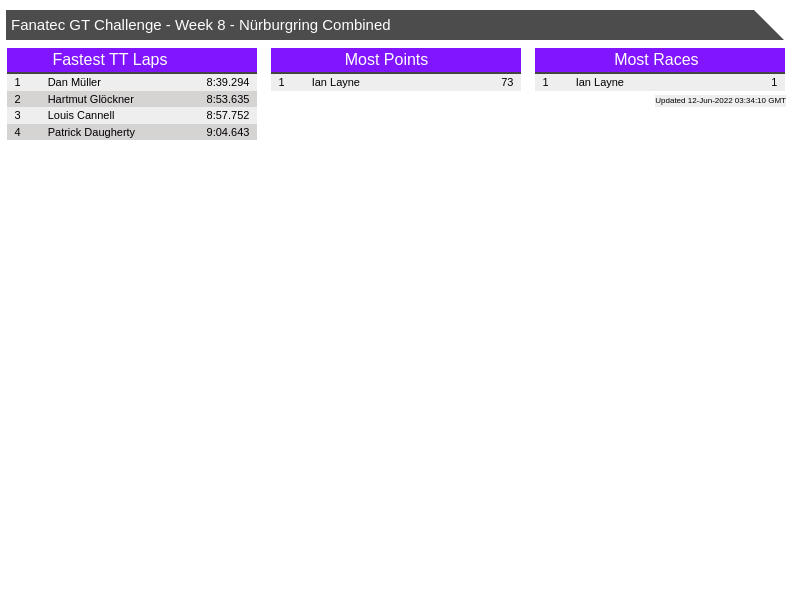 Fanatec GT Challenge - Week 8 - Nürburgring Combined

Fastest TT Laps

| 1 | Dan Müller | 8:39.294 |
|---|---|---|
| 2 | Hartmut Glöckner | 8:53.635 |
| 3 | Louis Cannell | 8:57.752 |
| 4 | Patrick Daugherty | 9:04.643 |

Most Points

| 1 | Ian Layne | 73 |
|---|---|---|

Most Races

| 1 | Ian Layne | 1 |
|---|---|---|

Updated 12-Jun-2022 03:34:10 GMT